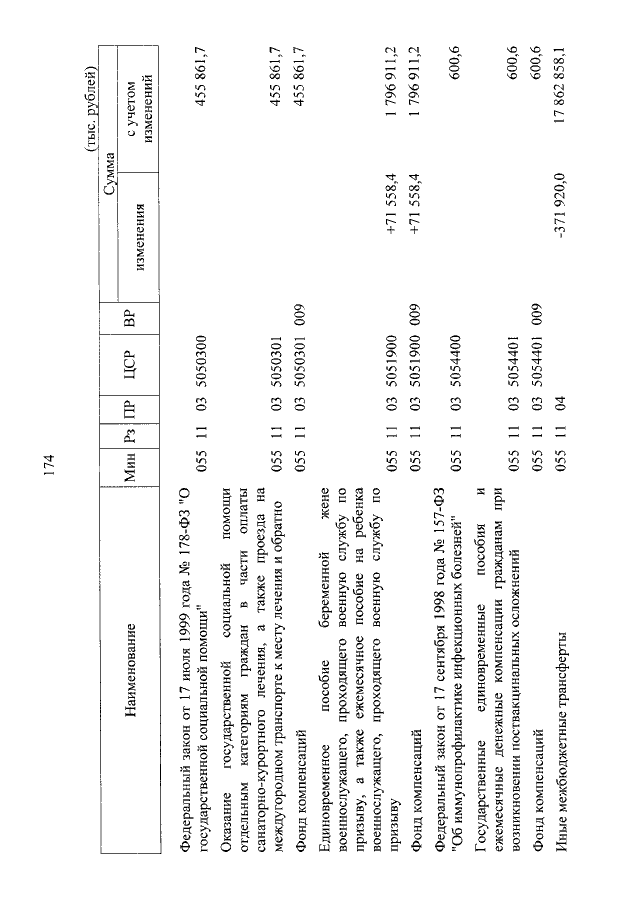 174

(тыс. рублей)

| Наименование | Мин | Рз | ПР | ЦСР | ВР | Сумма изменения | Сумма с учетом изменений |
|---|---|---|---|---|---|---|---|
| Федеральный закон от 17 июля 1999 года № 178-ФЗ "О государственной социальной помощи" | 055 | 11 | 03 | 5050300 | | | 455 861,7 |
| Оказание государственной социальной помощи отдельным категориям граждан в части оплаты санаторно-курортного лечения, а также проезда на междугородном транспорте к месту лечения и обратно | 055 | 11 | 03 | 5050301 | | | 455 861,7 |
| Фонд компенсаций | 055 | 11 | 03 | 5050301 | 009 | | 455 861,7 |
| Единовременное пособие беременной жене военнослужащего, проходящего военную службу по призыву, а также ежемесячное пособие на ребенка военнослужащего, проходящего военную службу по призыву | 055 | 11 | 03 | 5051900 | | +71 558,4 | 1 796 911,2 |
| Фонд компенсаций | 055 | 11 | 03 | 5051900 | 009 | +71 558,4 | 1 796 911,2 |
| Федеральный закон от 17 сентября 1998 года № 157-ФЗ "Об иммунопрофилактике инфекционных болезней" | 055 | 11 | 03 | 5054400 | | | 600,6 |
| Государственные единовременные пособия и ежемесячные денежные компенсации гражданам при возникновении поствакцинальных осложнений | 055 | 11 | 03 | 5054401 | | | 600,6 |
| Фонд компенсаций | 055 | 11 | 03 | 5054401 | 009 | | 600,6 |
| Иные межбюджетные трансферты | 055 | 11 | 04 | | | -371 920,0 | 17 862 858,1 |